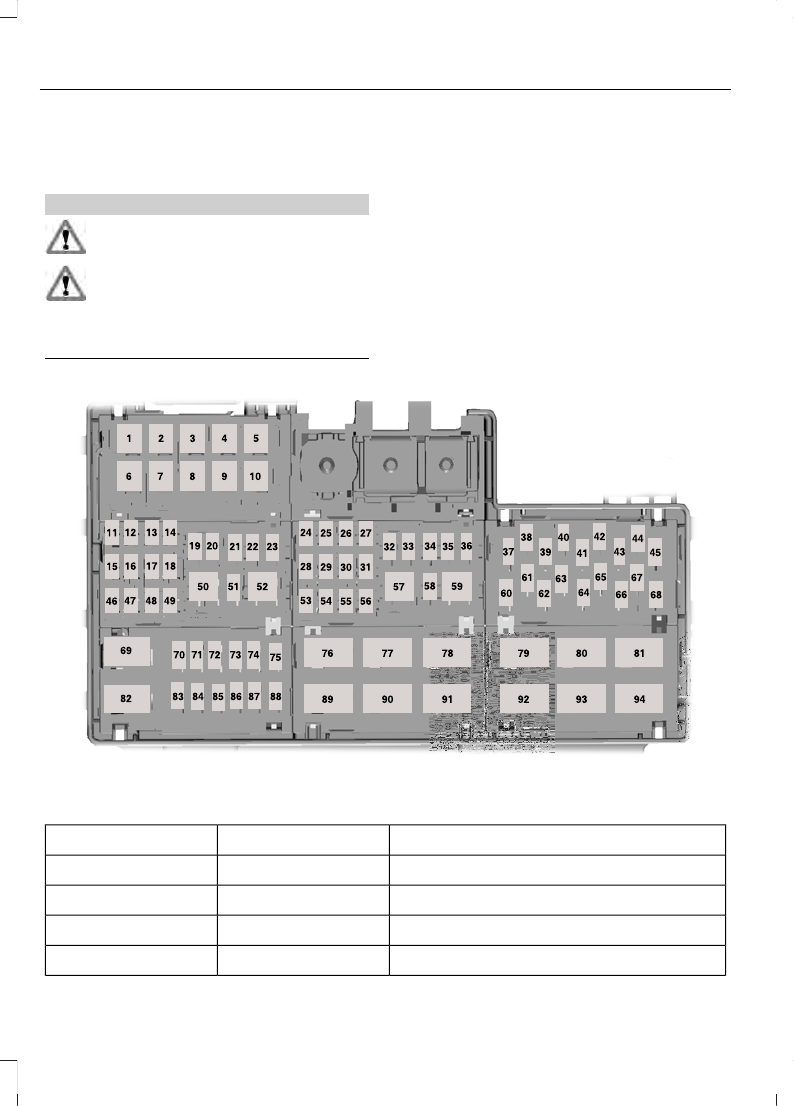 1
2
3
4
5
6
7
8
9
10
11
12
13
14
15
16
17
18
19
20
21
22
23
24
25
26
27
28
29
30
31
32
33
34
35
36
37
38
39
40
41
42
43
44
45
46
47
48
49
50
51
52
53
54
55
56
57
58
59
60
61
62
63
64
65
66
67
68
69
70
71
72
73
74
75
76
77
78
79
80
81
82
83
84
85
86
87
88
89
90
91
92
93
94